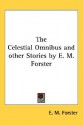 The Celestial Omnibus and other Stories by E. M. Forster

E. M. Forster